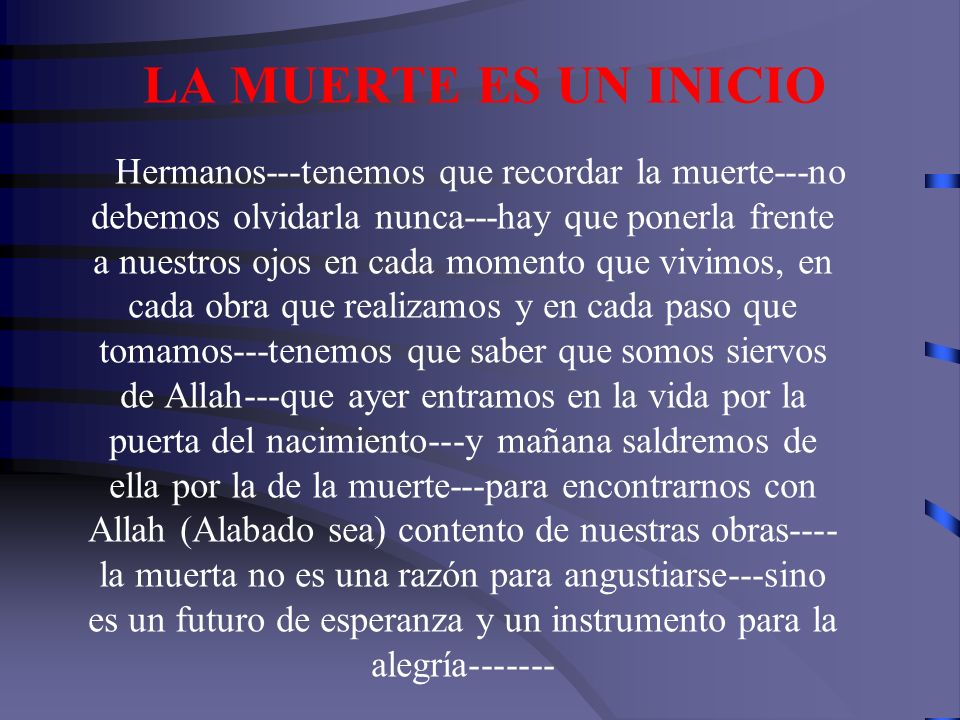 LA MUERTE ES UN INICIO

Hermanos---tenemos que recordar la muerte---no debemos olvidarla nunca---hay que ponerla frente a nuestros ojos en cada momento que vivimos, en cada obra que realizamos y en cada paso que tomamos---tenemos que saber que somos siervos de Allah---que ayer entramos en la vida por la puerta del nacimiento---y mañana saldremos de ella por la de la muerte---para encontrarnos con Allah (Alabado sea) contento de nuestras obras----la muerta no es una razón para angustiarse---sino es un futuro de esperanza y un instrumento para la alegría-------